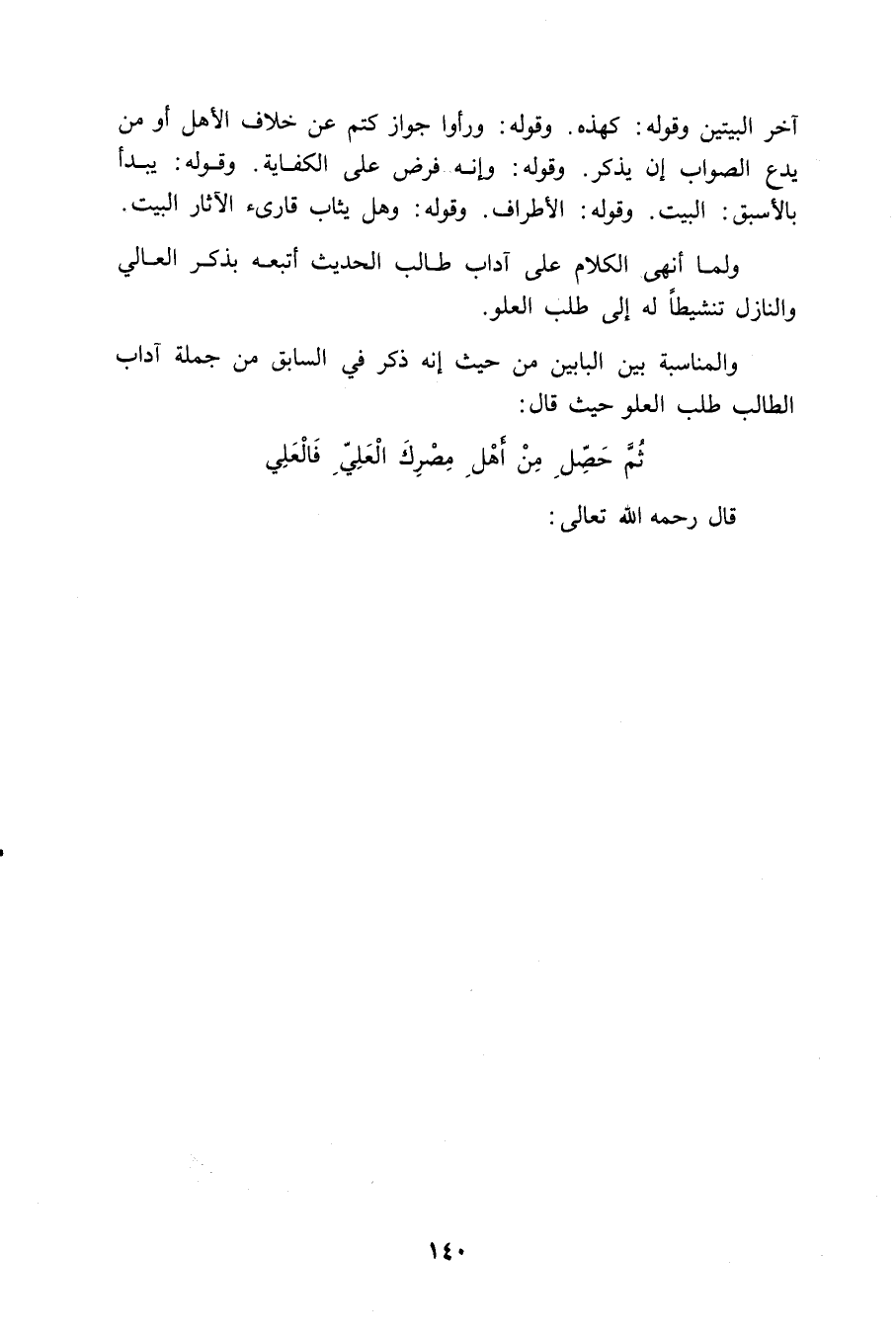 آخر البيتين وقوله: كهذه. وقوله: ورأوا جواز كتم عن خلاف الأهل أو من يدع الصواب إن يذكر. وقوله: وإنه فرض على الكفاية. وقوله: يبدأ بالأسبق: البيت. وقوله: الأطراف. وقوله: وهل يثاب قارىء الآثار البيت.

ولما أنهى الكلام على آداب طالب الحديث أتبعه بذكر العالي والنازل تنشيطاً له إلى طلب العلو.

والمناسبة بين البابين من حيث إنه ذكر في السابق من جملة آداب الطالب طلب العلو حيث قال:

ثُمَّ حَصِّلِ مِنْ أَهْلِ مِصْرِكَ الْعَلِيِّ فَالْعَلِي

قال رحمه الله تعالى:

١٤٠